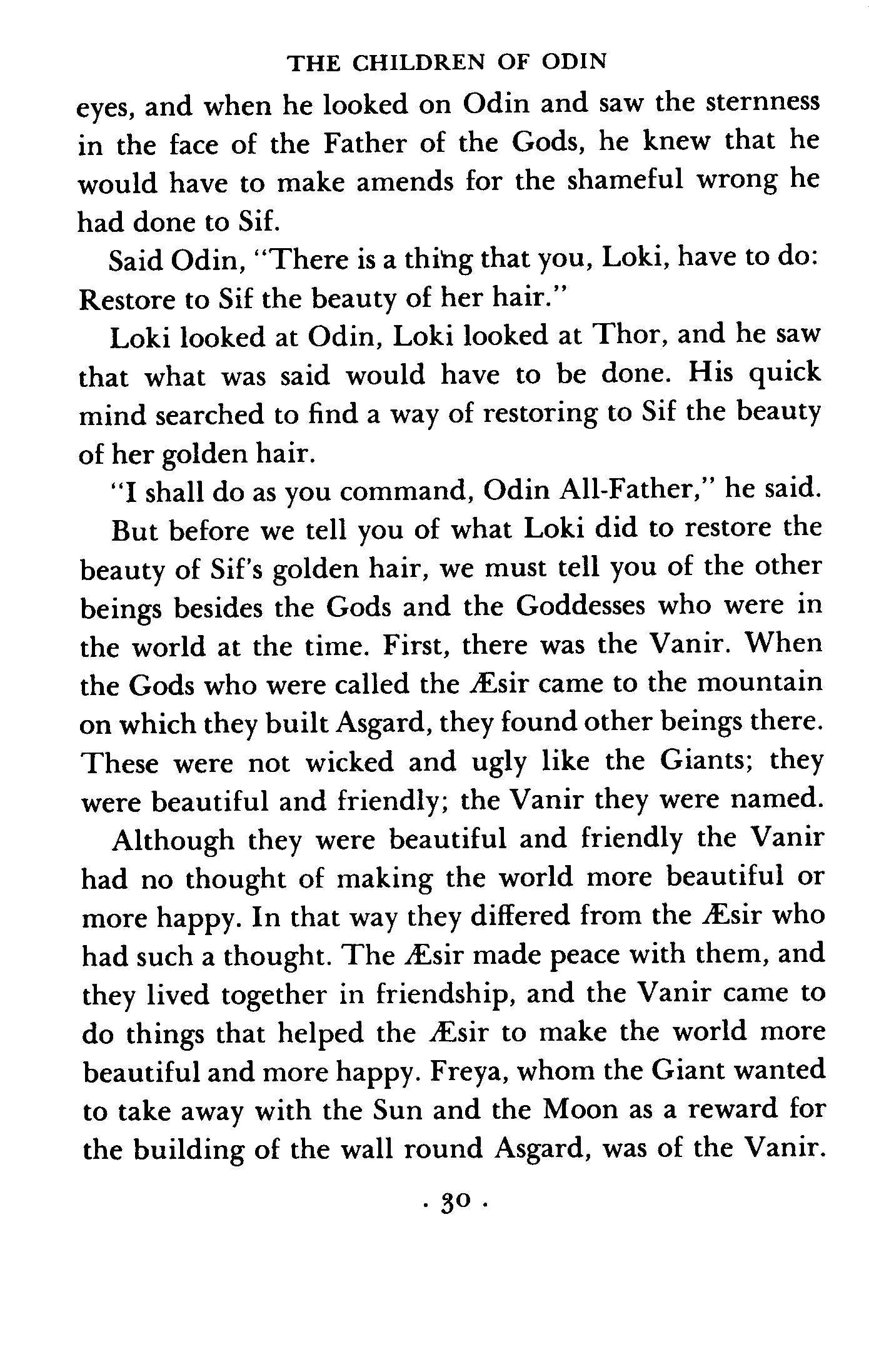 THE CHILDREN OF ODIN

eyes, and when he looked on Odin and saw the sternness in the face of the Father of the Gods, he knew that he would have to make amends for the shameful wrong he had done to Sif.

Said Odin, "There is a thing that you, Loki, have to do: Restore to Sif the beauty of her hair."

Loki looked at Odin, Loki looked at Thor, and he saw that what was said would have to be done. His quick mind searched to find a way of restoring to Sif the beauty of her golden hair.

"I shall do as you command, Odin All-Father," he said.

But before we tell you of what Loki did to restore the beauty of Sif's golden hair, we must tell you of the other beings besides the Gods and the Goddesses who were in the world at the time. First, there was the Vanir. When the Gods who were called the Æsir came to the mountain on which they built Asgard, they found other beings there. These were not wicked and ugly like the Giants; they were beautiful and friendly; the Vanir they were named.

Although they were beautiful and friendly the Vanir had no thought of making the world more beautiful or more happy. In that way they differed from the Æsir who had such a thought. The Æsir made peace with them, and they lived together in friendship, and the Vanir came to do things that helped the Æsir to make the world more beautiful and more happy. Freya, whom the Giant wanted to take away with the Sun and the Moon as a reward for the building of the wall round Asgard, was of the Vanir.

· 30 ·